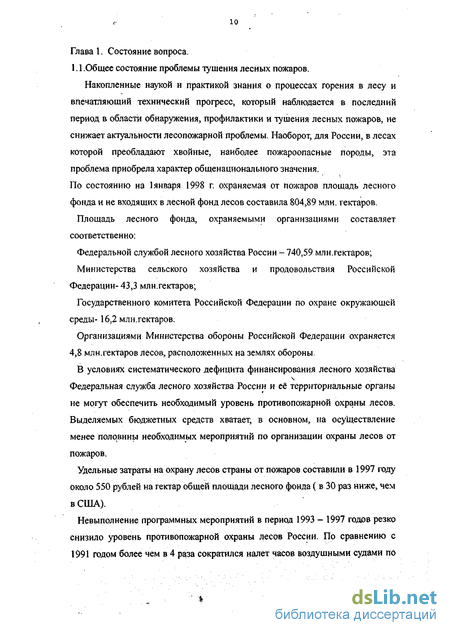 10

Глава 1. Состояние вопроса.

1.1.Общее состояние проблемы тушения лесных пожаров.

Накопленные наукой и практикой знания о процессах горения в лесу и впечатляющий технический прогресс, который наблюдается в последний период в области обнаружения, профилактики и тушения лесных пожаров, не снижает актуальности лесопожарной проблемы. Наоборот, для России, в лесах которой преобладают хвойные, наиболее пожароопасные породы, эта проблема приобрела характер общенационального значения.

По состоянию на 1января 1998 г. охраняемая от пожаров площадь лесного фонда и не входящих в лесной фонд лесов составила 804,89 млн. гектаров.

Площадь лесного фонда, охраняемыми организациями составляет соответственно:

Федеральной службой лесного хозяйства России – 740,59 млн.гектаров;

Министерства сельского хозяйства и продовольствия Российской Федерации- 43,3 млн.гектаров;

Государственного комитета Российской Федерации по охране окружающей среды- 16,2 млн.гектаров.

Организациями Министерства обороны Российской Федерации охраняется 4,8 млн.гектаров лесов, расположенных на землях обороны.

В условиях систематического дефицита финансирования лесного хозяйства Федеральная служба лесного хозяйства России и её территориальные органы не могут обеспечить необходимый уровень противопожарной охраны лесов. Выделяемых бюджетных средств хватает, в основном, на осуществление менее половины необходимых мероприятий по организации охраны лесов от пожаров.

Удельные затраты на охрану лесов страны от пожаров составили в 1997 году около 550 рублей на гектар общей площади лесного фонда ( в 30 раз ниже, чем в США).

Невыполнение программных мероприятий в период 1993 – 1997 годов резко снизило уровень противопожарной охраны лесов России. По сравнению с 1991 годом более чем в 4 раза сократился налет часов воздушными судами по

dsLib.net
библиотека диссертаций